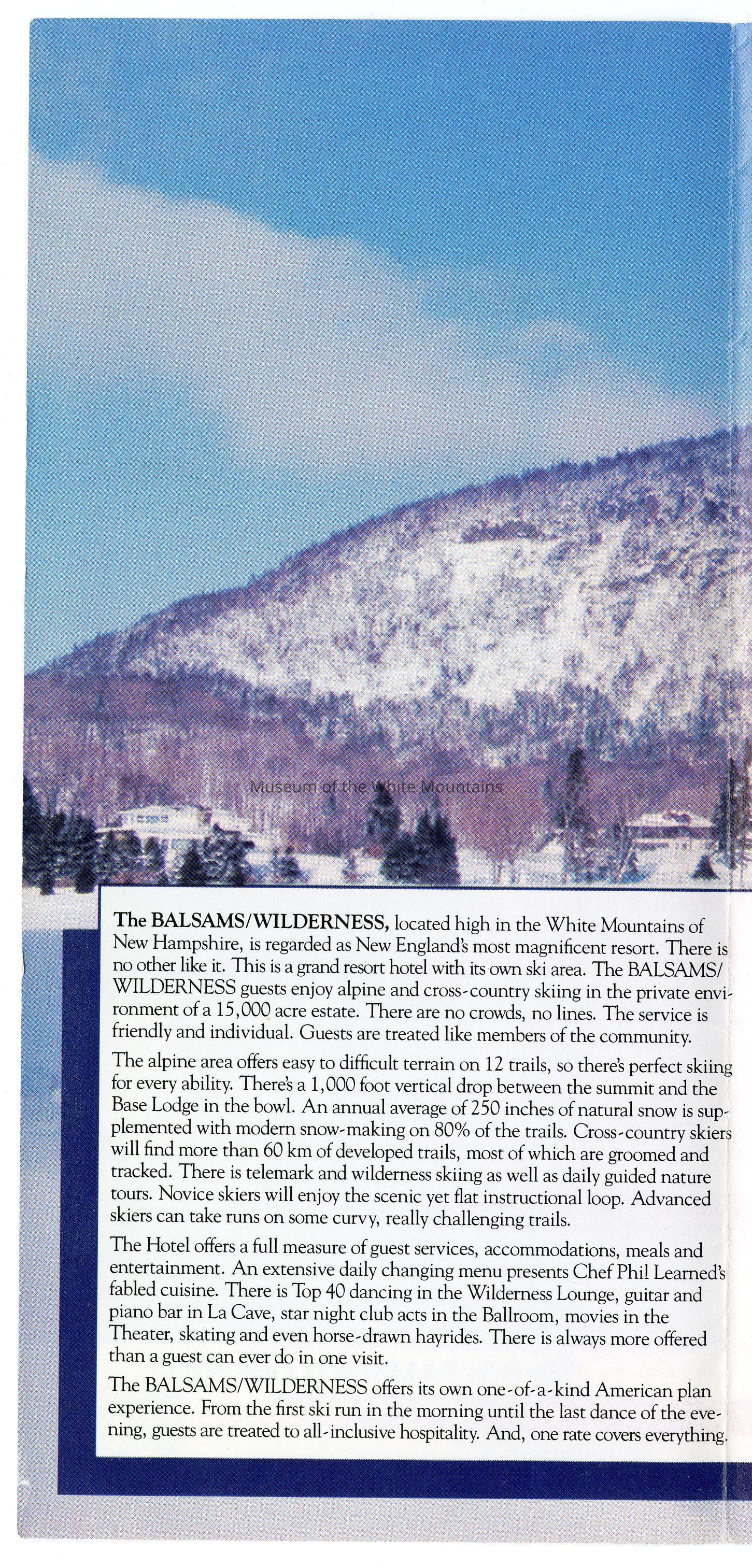 Museum of the White Mountains

The BALSAMS/WILDERNESS, located high in the White Mountains of New Hampshire, is regarded as New England's most magnificent resort. There is no other like it. This is a grand resort hotel with its own ski area. The BALSAMS/WILDERNESS guests enjoy alpine and cross-country skiing in the private environment of a 15,000 acre estate. There are no crowds, no lines. The service is friendly and individual. Guests are treated like members of the community.

The alpine area offers easy to difficult terrain on 12 trails, so there's perfect skiing for every ability. There's a 1,000 foot vertical drop between the summit and the Base Lodge in the bowl. An annual average of 250 inches of natural snow is supplemented with modern snow-making on 80% of the trails. Cross-country skiers will find more than 60 km of developed trails, most of which are groomed and tracked. There is telemark and wilderness skiing as well as daily guided nature tours. Novice skiers will enjoy the scenic yet flat instructional loop. Advanced skiers can take runs on some curvy, really challenging trails.

The Hotel offers a full measure of guest services, accommodations, meals and entertainment. An extensive daily changing menu presents Chef Phil Learned's fabled cuisine. There is Top 40 dancing in the Wilderness Lounge, guitar and piano bar in La Cave, star night club acts in the Ballroom, movies in the Theater, skating and even horse-drawn hayrides. There is always more offered than a guest can ever do in one visit.

The BALSAMS/WILDERNESS offers its own one-of-a-kind American plan experience. From the first ski run in the morning until the last dance of the evening, guests are treated to all-inclusive hospitality. And, one rate covers everything.